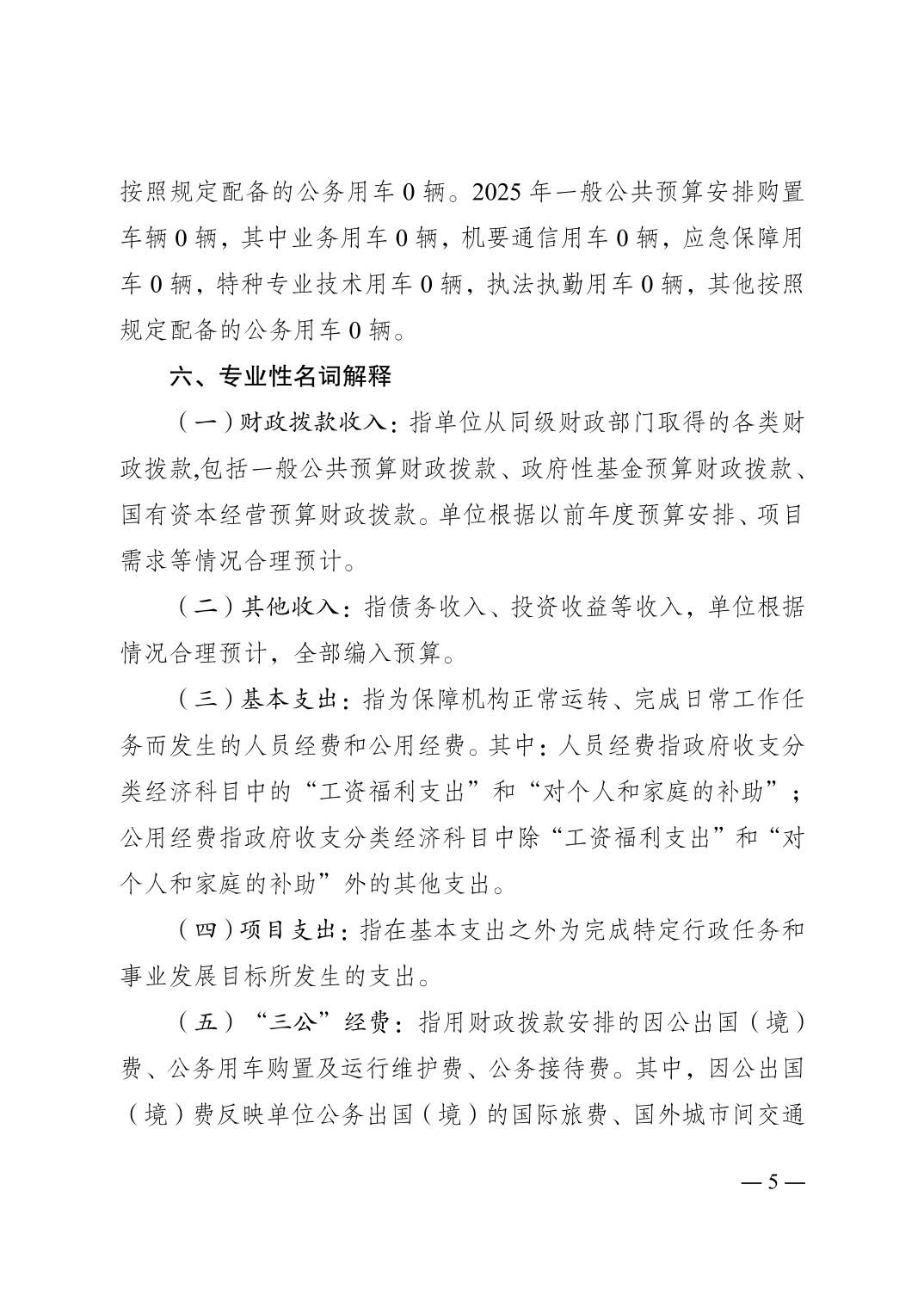 按照规定配备的公务用车 0 辆。2025 年一般公共预算安排购置车辆 0 辆，其中业务用车 0 辆，机要通信用车 0 辆，应急保障用车 0 辆，特种专业技术用车 0 辆，执法执勤用车 0 辆，其他按照规定配备的公务用车 0 辆。

六、专业性名词解释

（一）财政拨款收入：指单位从同级财政部门取得的各类财政拨款,包括一般公共预算财政拨款、政府性基金预算财政拨款、国有资本经营预算财政拨款。单位根据以前年度预算安排、项目需求等情况合理预计。

（二）其他收入：指债务收入、投资收益等收入，单位根据情况合理预计，全部编入预算。

（三）基本支出：指为保障机构正常运转、完成日常工作任务而发生的人员经费和公用经费。其中：人员经费指政府收支分类经济科目中的“工资福利支出”和“对个人和家庭的补助”；公用经费指政府收支分类经济科目中除“工资福利支出”和“对个人和家庭的补助”外的其他支出。

（四）项目支出：指在基本支出之外为完成特定行政任务和事业发展目标所发生的支出。

（五）“三公”经费：指用财政拨款安排的因公出国（境）费、公务用车购置及运行维护费、公务接待费。其中，因公出国（境）费反映单位公务出国（境）的国际旅费、国外城市间交通

— 5 —